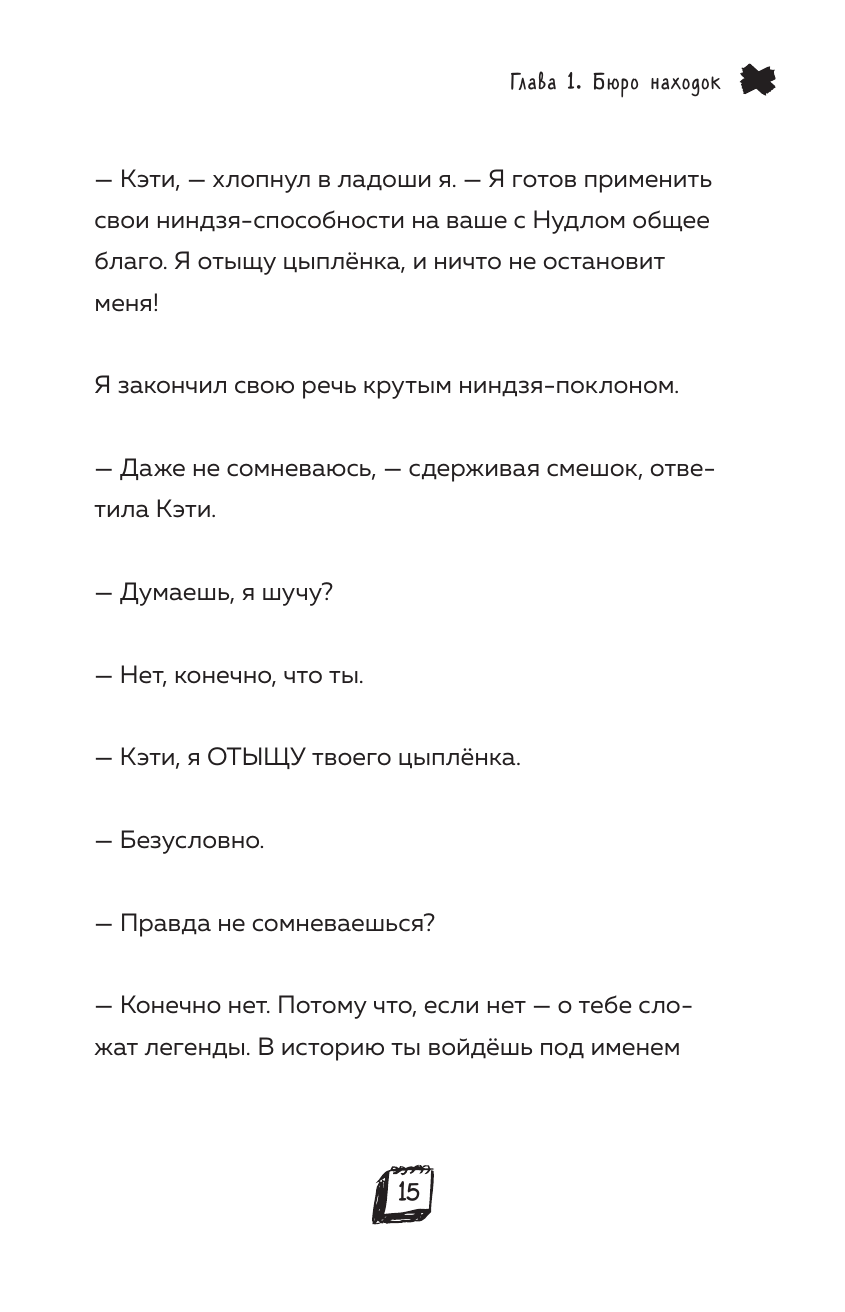 Глава 1. Бюро находок

— Кэти, — хлопнул в ладоши я. — Я готов применить свои ниндзя-способности на ваше с Нудлом общее благо. Я отыщу цыплёнка, и ничто не остановит меня!

Я закончил свою речь крутым ниндзя-поклоном.

— Даже не сомневаюсь, — сдерживая смешок, ответила Кэти.

— Думаешь, я шучу?

— Нет, конечно, что ты.

— Кэти, я ОТЫЩУ твоего цыплёнка.

— Безусловно.

— Правда не сомневаешься?

— Конечно нет. Потому что, если нет — о тебе сложат легенды. В историю ты войдёшь под именем

15